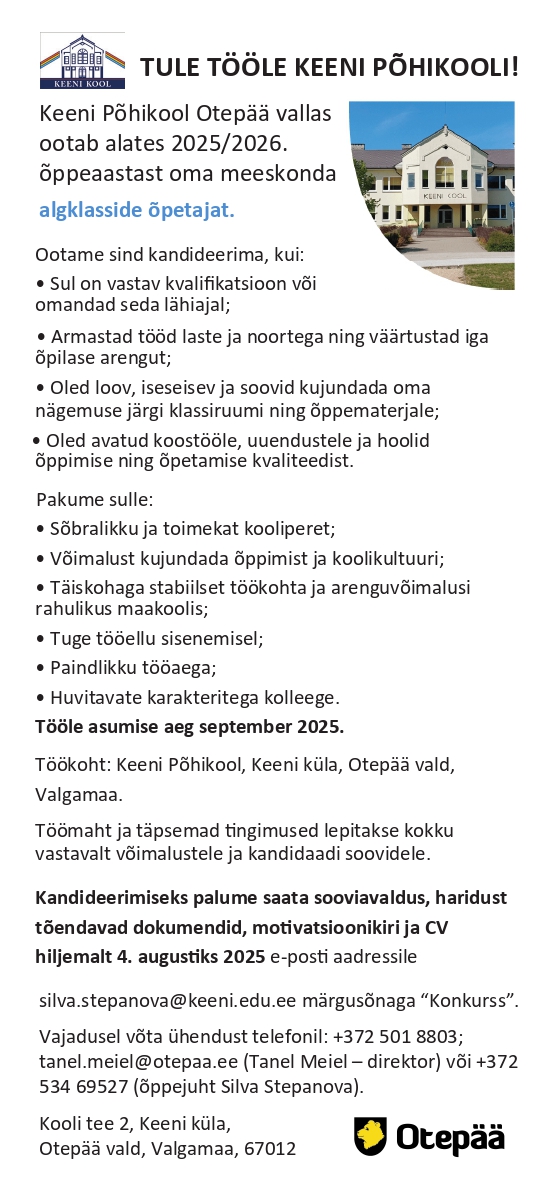 KEENI KOOL

TULE TÖÖLE KEENI PÕHIKOOLI!

Keeni Põhikool Otepää vallas ootab alates 2025/2026. õppeaastast oma meeskonda

algklasside õpetajat.

KEENI KOOL

Ootame sind kandideerima, kui:
• Sul on vastav kvalifikatsioon või omandad seda lähiajal;
• Armastad tööd laste ja noortega ning väärtustad iga õpilase arengut;
• Oled loov, iseseisev ja soovid kujundada oma nägemuse järgi klassiruumi ning õppematerjale;
• Oled avatud koostööle, uuendustele ja hoolid õppimise ning õpetamise kvaliteedist.

Pakume sulle:
• Sõbralikku ja toimekat kooliperet;
• Võimalust kujundada õppimist ja koolikultuuri;
• Täiskohaga stabiilset töökohta ja arenguvõimalusi rahulikus maakoolis;
• Tuge tööellu sisenemisel;
• Paindlikku tööaega;
• Huvitavate karakteritega kolleege.
Tööle asumise aeg september 2025.

Töökoht: Keeni Põhikool, Keeni küla, Otepää vald, Valgamaa.

Töömaht ja täpsemad tingimused lepitakse kokku vastavalt võimalustele ja kandidaadi soovidele.

Kandideerimiseks palume saata sooviavaldus, haridust tõendavad dokumendid, motivatsioonikiri ja CV hiljemalt 4. augustiks 2025 e-posti aadressile

silva.stepanova@keeni.edu.ee märgusõnaga “Konkurss”.

Vajadusel võta ühendust telefonil: +372 501 8803; tanel.meiel@otepaa.ee (Tanel Meiel – direktor) või +372 534 69527 (õppejuht Silva Stepanova).

Kooli tee 2, Keeni küla, Otepää vald, Valgamaa, 67012

Otepää